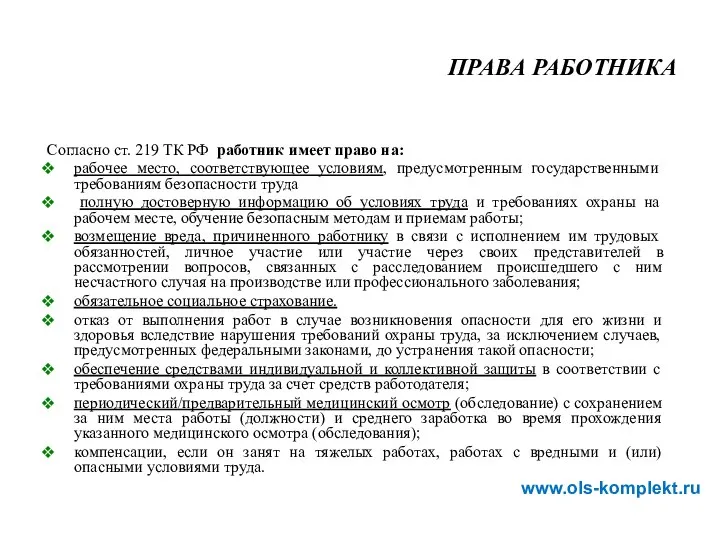 ПРАВА РАБОТНИКА

Согласно ст. 219 ТК РФ работник имеет право на:

❖ рабочее место, соответствующее условиям, предусмотренным государственными требованиям безопасности труда

❖ полную достоверную информацию об условиях труда и требованиях охраны на рабочем месте, обучение безопасным методам и приемам работы;

❖ возмещение вреда, причиненного работнику в связи с исполнением им трудовых обязанностей, личное участие или участие через своих представителей в рассмотрении вопросов, связанных с расследованием происшедшего с ним несчастного случая на производстве или профессионального заболевания;

❖ обязательное социальное страхование.

❖ отказ от выполнения работ в случае возникновения опасности для его жизни и здоровья вследствие нарушения требований охраны труда, за исключением случаев, предусмотренных федеральными законами, до устранения такой опасности;

❖ обеспечение средствами индивидуальной и коллективной защиты в соответствии с требованиями охраны труда за счет средств работодателя;

❖ периодический/предварительный медицинский осмотр (обследование) с сохранением за ним места работы (должности) и среднего заработка во время прохождения указанного медицинского осмотра (обследования);

❖ компенсации, если он занят на тяжелых работах, работах с вредными и (или) опасными условиями труда.

www.ols-komplekt.ru